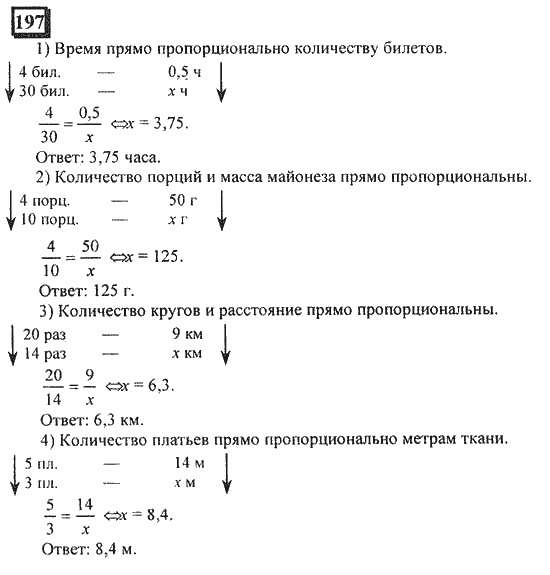 197

1) Время прямо пропорционально количеству билетов.

4 бил. — 0,5 ч
30 бил. — $x$ ч

$\frac{4}{30} = \frac{0,5}{x} \Leftrightarrow x = 3,75$.

Ответ: 3,75 часа.

2) Количество порций и масса майонеза прямо пропорциональны.

4 порц. — 50 г
10 порц. — $x$ г

$\frac{4}{10} = \frac{50}{x} \Leftrightarrow x = 125$.

Ответ: 125 г.

3) Количество кругов и расстояние прямо пропорциональны.

20 раз — 9 км
14 раз — $x$ км

$\frac{20}{14} = \frac{9}{x} \Leftrightarrow x = 6,3$.

Ответ: 6,3 км.

4) Количество платьев прямо пропорционально метрам ткани.

5 пл. — 14 м
3 пл. — $x$ м

$\frac{5}{3} = \frac{14}{x} \Leftrightarrow x = 8,4$.

Ответ: 8,4 м.